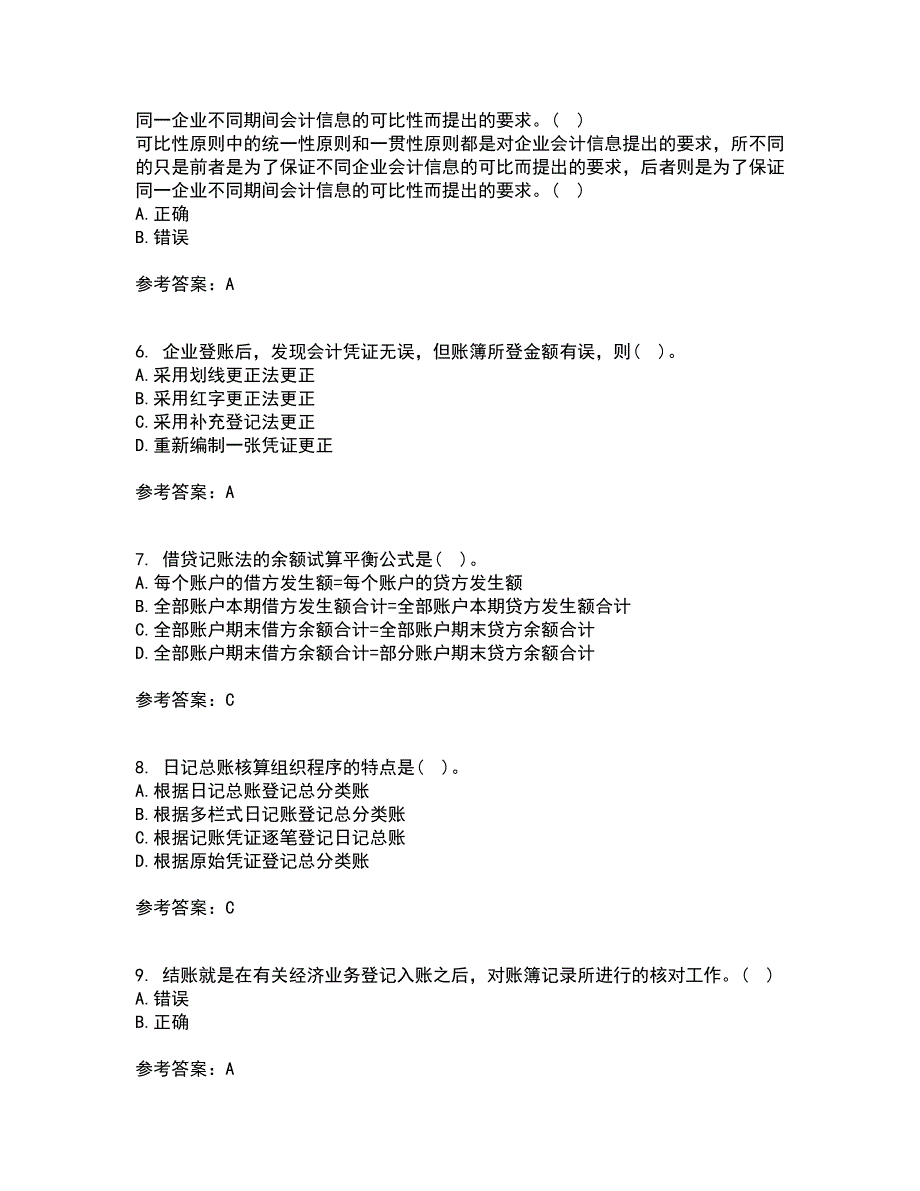 同一企业不同期间会计信息的可比性而提出的要求。（ ）
可比性原则中的统一性原则和一贯性原则都是对企业会计信息提出的要求，所不同的只是前者是为了保证不同企业会计信息的可比而提出的要求，后者则是为了保证同一企业不同期间会计信息的可比性而提出的要求。（ ）
A.正确
B.错误

参考答案：A

6. 企业登账后，发现会计凭证无误，但账簿所登金额有误，则（ ）。
A.采用划线更正法更正
B.采用红字更正法更正
C.采用补充登记法更正
D.重新编制一张凭证更正

参考答案：A

7. 借贷记账法的余额试算平衡公式是（ ）。
A.每个账户的借方发生额=每个账户的贷方发生额
B.全部账户本期借方发生额合计=全部账户本期贷方发生额合计
C.全部账户期末借方余额合计=全部账户期末贷方余额合计
D.全部账户期末借方余额合计=部分账户期末贷方余额合计

参考答案：C

8. 日记总账核算组织程序的特点是（ ）。
A.根据日记总账登记总分类账
B.根据多栏式日记账登记总分类账
C.根据记账凭证逐笔登记日记总账
D.根据原始凭证登记总分类账

参考答案：C

9. 结账就是在有关经济业务登记入账之后，对账簿记录所进行的核对工作。（ ）
A.错误
B.正确

参考答案：A